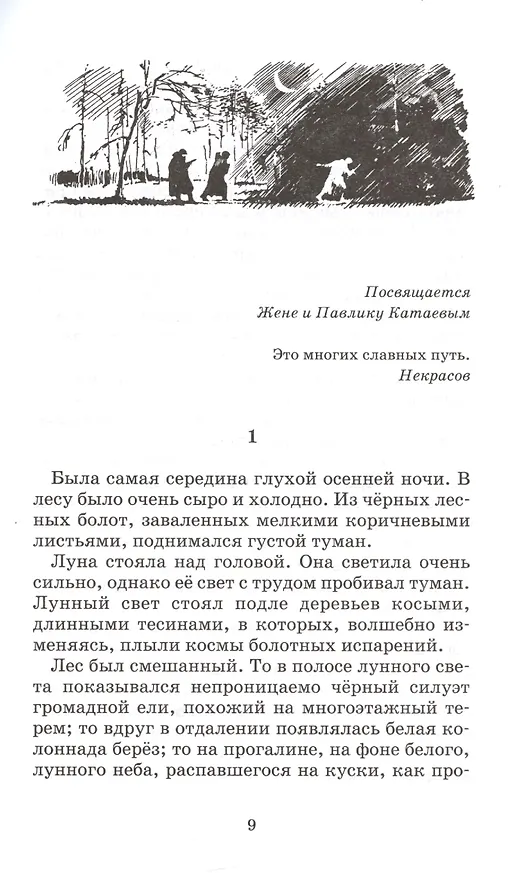 Посвящается
Жене и Павлику Катаевым

Это многих славных путь.
Некрасов

1

Была самая середина глухой осенней ночи. В лесу было очень сыро и холодно. Из чёрных лесных болот, заваленных мелкими коричневыми листьями, поднимался густой туман.

Луна стояла над головой. Она светила очень сильно, однако её свет с трудом пробивал туман. Лунный свет стоял подле деревьев косыми, длинными тесинами, в которых, волшебно изменяясь, плыли космы болотных испарений.

Лес был смешанный. То в полосе лунного света показывался непроницаемо чёрный силуэт громадной ели, похожий на многоэтажный терем; то вдруг в отдалении появлялась белая колоннада берёз; то на прогалине, на фоне белого, лунного неба, распавшегося на куски, как про-

9